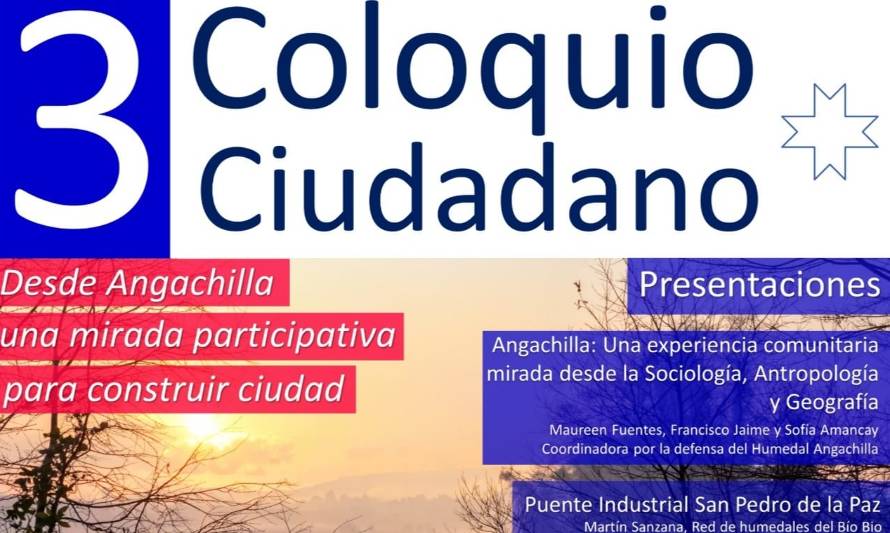 3 Coloquio Ciudadano

Desde Angachilla
una mirada participativa
para construir ciudad

Presentaciones

Angachilla: Una experiencia comunitaria mirada desde la Sociología, Antropología y Geografía

Maureen Fuentes, Francisco Jaime y Sofía Amancay
Coordinadora por la defensa del Humedal Angachilla

Puente Industrial San Pedro de la Paz

Martín Sanzana, Red de humedales del Bío Bío